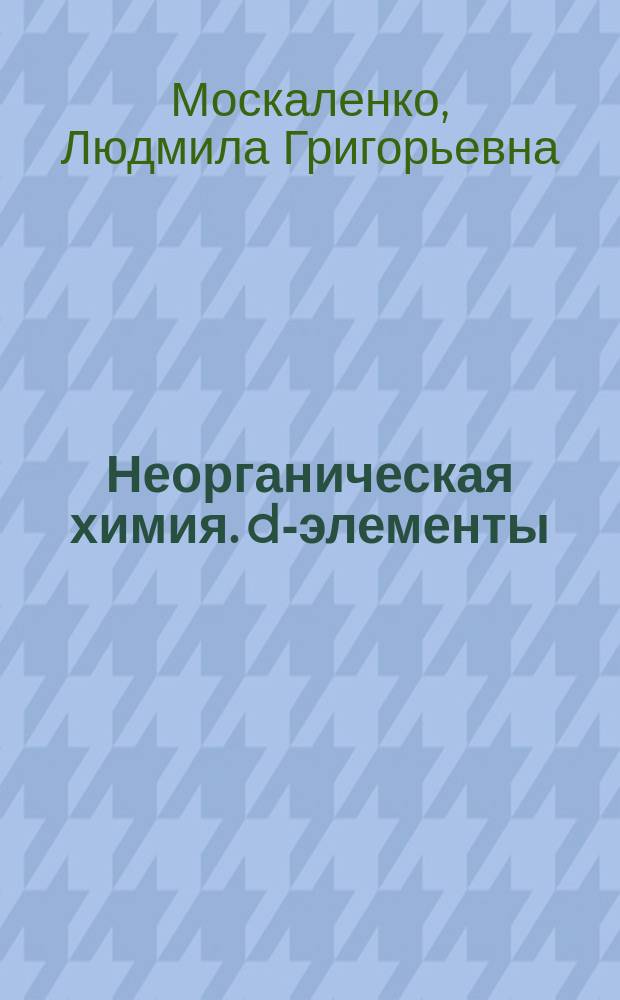 Москаленко, Людмила Григорьевна

Неорганическая химия. d-элементы